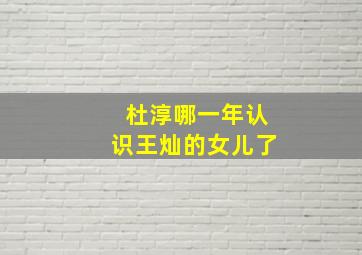 杜淳哪一年认识王灿的女儿了